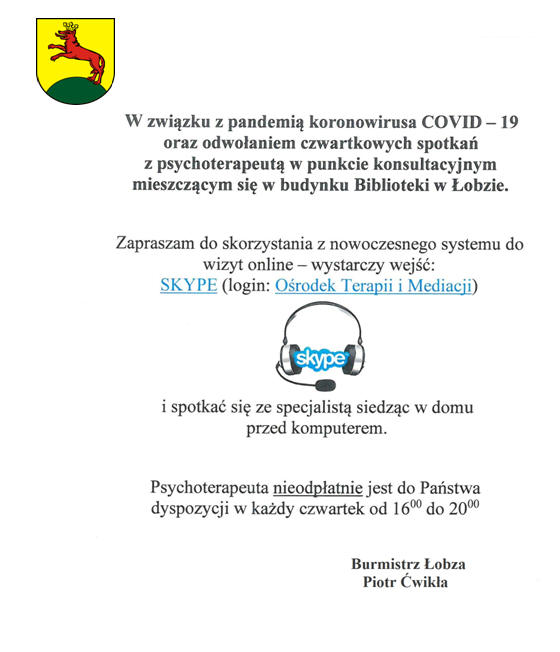 W związku z pandemią koronowirusa COVID – 19 oraz odwołaniem czwartkowych spotkań z psychoterapeutą w punkcie konsultacyjnym mieszczącym się w budynku Biblioteki w Łobzie.

Zapraszam do skorzystania z nowoczesnego systemu do wizyt online – wystarczy wejść: SKYPE (login: Ośrodek Terapii i Mediacji)

skype

i spotkać się ze specjalistą siedząc w domu przed komputerem.

Psychoterapeuta nieodpłatnie jest do Państwa dyspozycji w każdy czwartek od $16^{00}$ do $20^{00}$

Burmistrz Łobza
Piotr Ćwikła